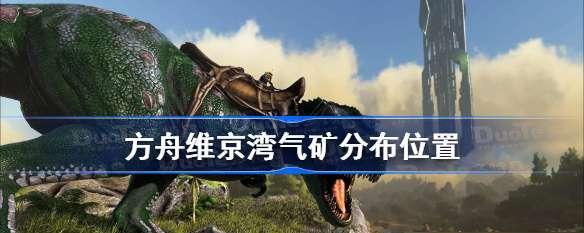 方舟维京湾气矿分布位置